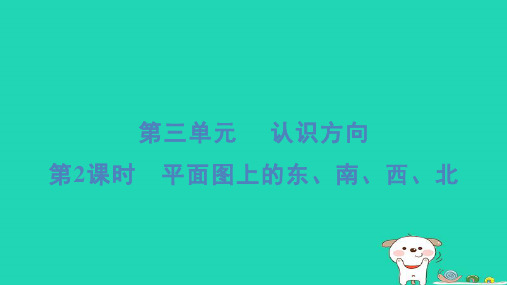 第三单元　认识方向

第2课时　平面图上的东、南、西、北